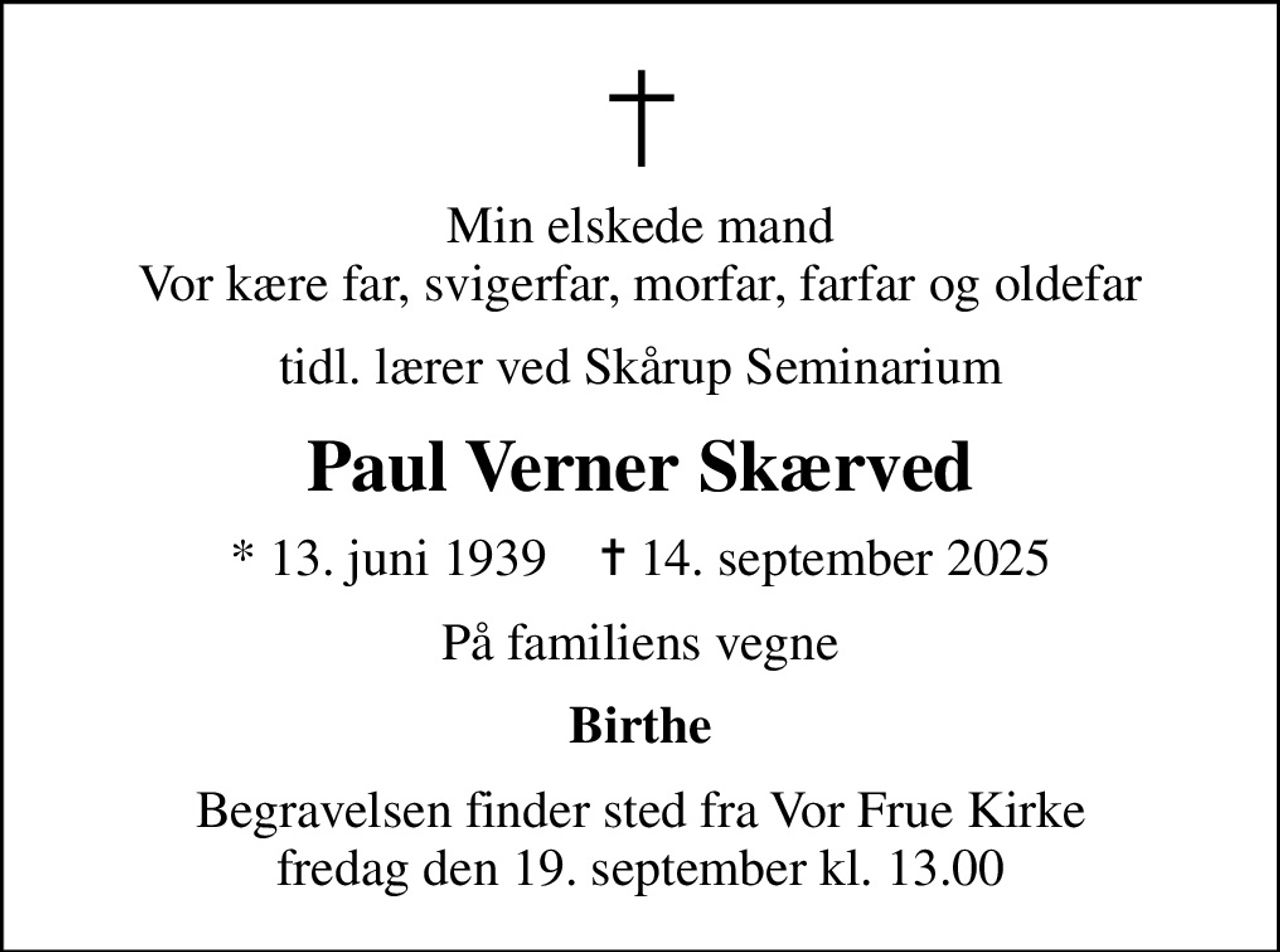 †

Min elskede mand
Vor kære far, svigerfar, morfar, farfar og oldefar

tidl. lærer ved Skårup Seminarium

Paul Verner Skærved

* 13. juni 1939 † 14. september 2025

På familiens vegne

Birthe

Begravelsen finder sted fra Vor Frue Kirke
fredag den 19. september kl. 13.00